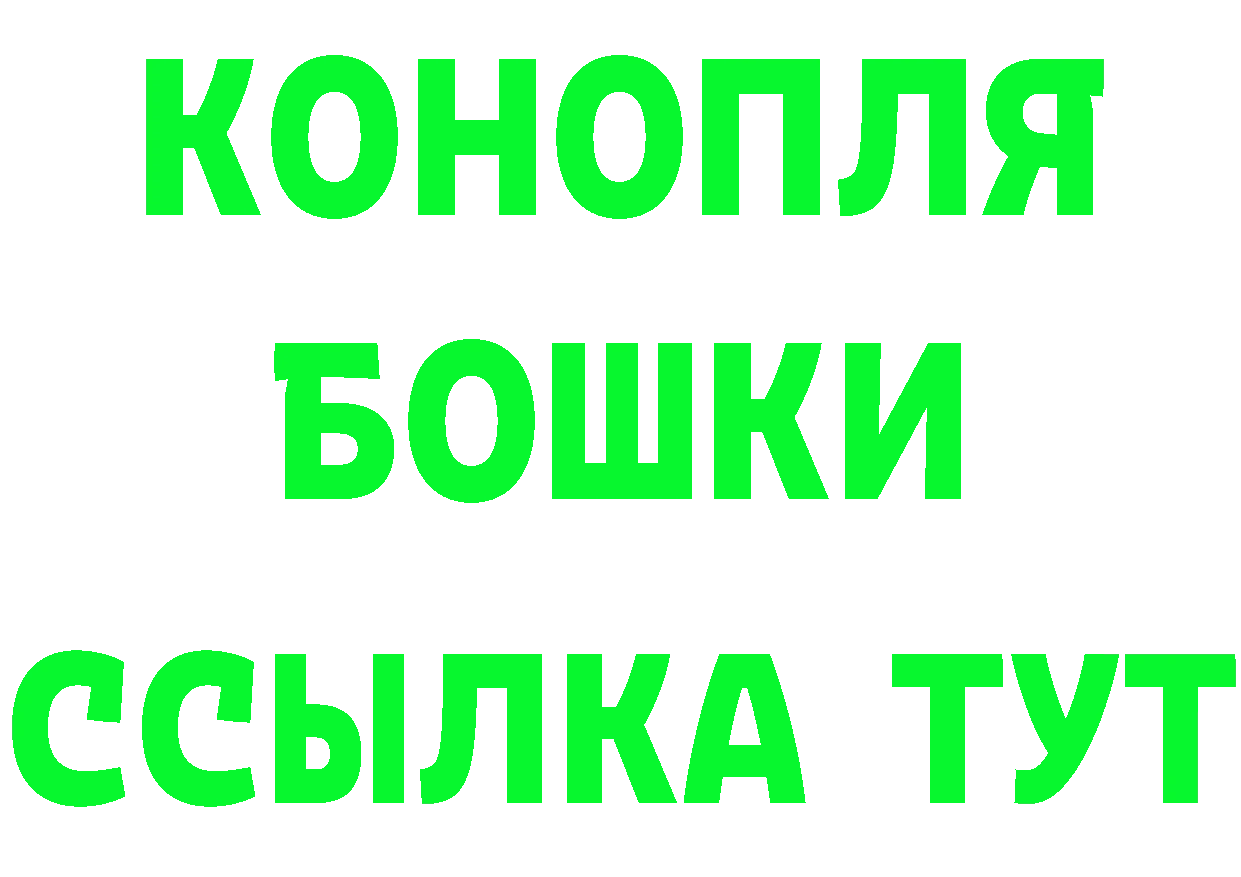 КОНОПЛЯ
БОШКИ
ССЫЛКА ТУТ